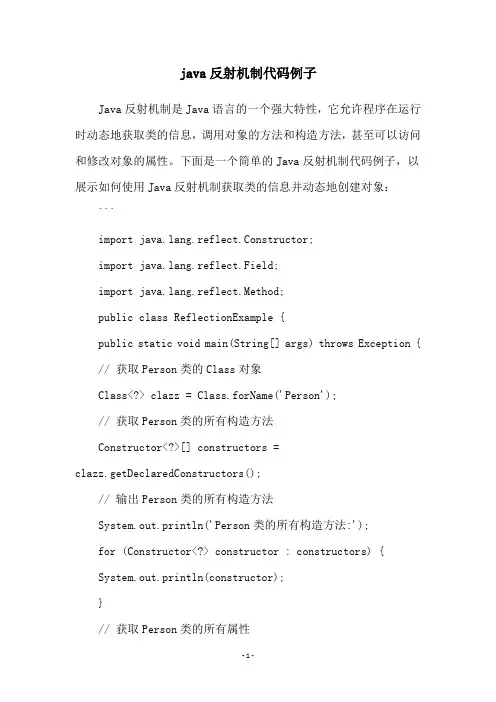 java 反射机制代码例子

Java 反射机制是 Java 语言的一个强大特性，它允许程序在运行时动态地获取类的信息，调用对象的方法和构造方法，甚至可以访问和修改对象的属性。下面是一个简单的 Java 反射机制代码例子，以展示如何使用 Java 反射机制获取类的信息并动态地创建对象：

```

import java.lang.reflect.Constructor;

import java.lang.reflect.Field;

import java.lang.reflect.Method;

public class ReflectionExample {

public static void main(String[] args) throws Exception {

// 获取 Person 类的 Class 对象

Class<?> clazz = Class.forName('Person');

// 获取 Person 类的所有构造方法

Constructor<?>[] constructors = clazz.getDeclaredConstructors();

// 输出 Person 类的所有构造方法

System.out.println('Person 类的所有构造方法:');

for (Constructor<?> constructor : constructors) {

System.out.println(constructor);

}

// 获取 Person 类的所有属性

-1-